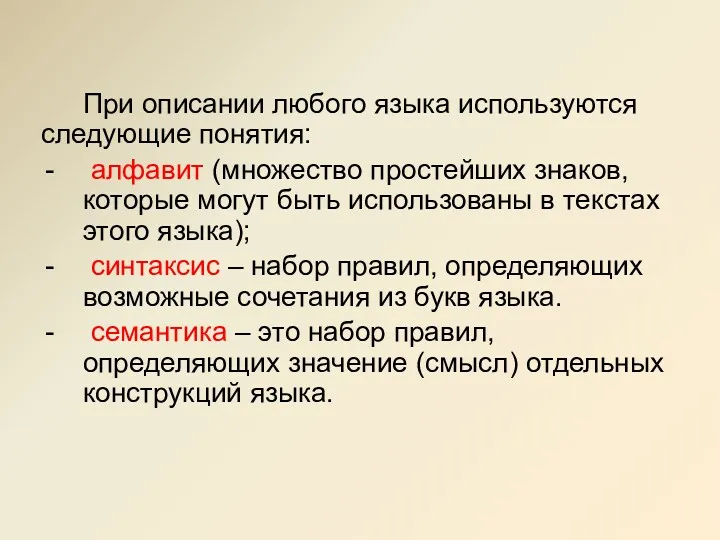 При описании любого языка используются следующие понятия:

- алфавит (множество простейших знаков, которые могут быть использованы в текстах этого языка);
- синтаксис – набор правил, определяющих возможные сочетания из букв языка.
- семантика – это набор правил, определяющих значение (смысл) отдельных конструкций языка.